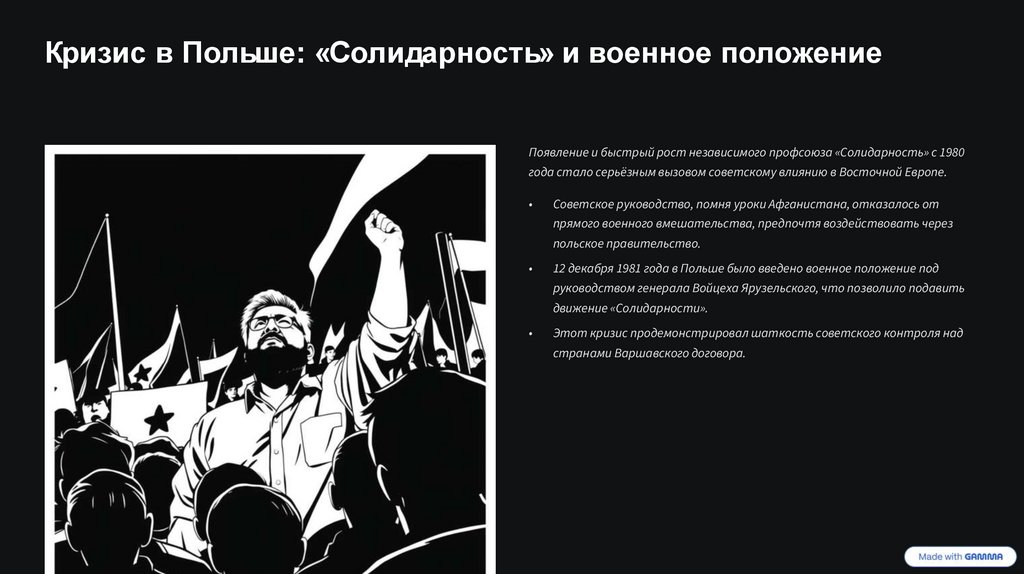 Кризис в Польше: «Солидарность» и военное положение

Появление и быстрый рост независимого профсоюза «Солидарность» с 1980 года стало серьёзным вызовом советскому влиянию в Восточной Европе.

• Советское руководство, помня уроки Афганистана, отказалось от прямого военного вмешательства, предпочтя воздействовать через польское правительство.

• 12 декабря 1981 года в Польше было введено военное положение под руководством генерала Войцеха Ярузельского, что позволило подавить движение «Солидарности».

• Этот кризис продемонстрировал шаткость советского контроля над странами Варшавского договора.

Made with GAMMA